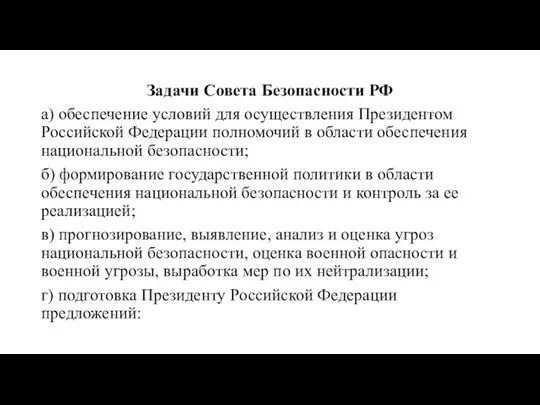 Задачи Совета Безопасности РФ

а) обеспечение условий для осуществления Президентом Российской Федерации полномочий в области обеспечения национальной безопасности;

б) формирование государственной политики в области обеспечения национальной безопасности и контроль за ее реализацией;

в) прогнозирование, выявление, анализ и оценка угроз национальной безопасности, оценка военной опасности и военной угрозы, выработка мер по их нейтрализации;

г) подготовка Президенту Российской Федерации предложений: